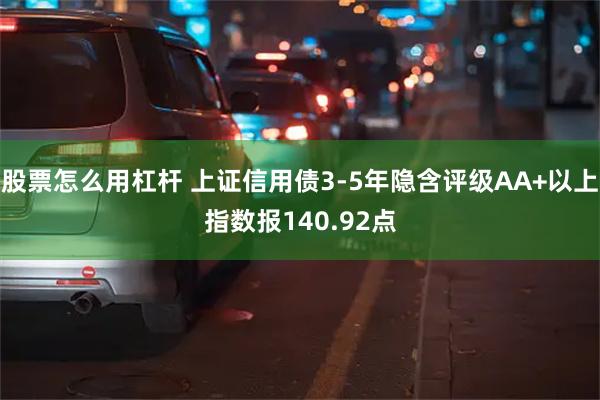 股票怎么用杠杆 上证信用债3-5年隐含评级AA+以上指数报140.92点